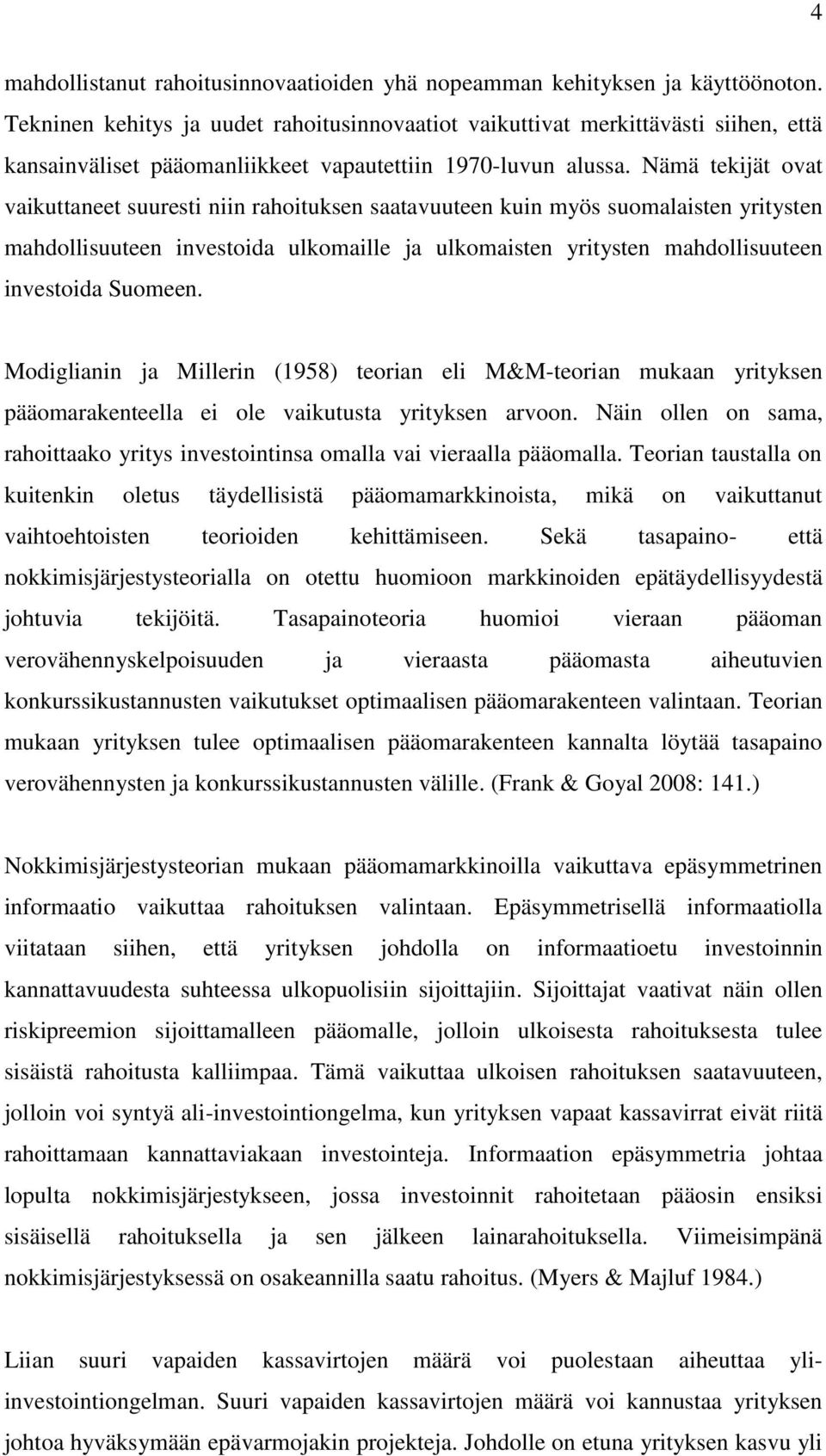 4

mahdollistanut rahoitusinnovaatioiden yhä nopeamman kehityksen ja käyttöönoton. Tekninen kehitys ja uudet rahoitusinnovaatiot vaikuttivat merkittävästi siihen, että kansainväliset pääomanliikkeet vapautettiin 1970-luvun alussa. Nämä tekijät ovat vaikuttaneet suuresti niin rahoituksen saatavuuteen kuin myös suomalaisten yritysten mahdollisuuteen investoida ulkomaille ja ulkomaisten yritysten mahdollisuuteen investoida Suomeen.

Modiglianin ja Millerin (1958) teorian eli M&M-teorian mukaan yrityksen pääomarakenteella ei ole vaikutusta yrityksen arvoon. Näin ollen on sama, rahoittaako yritys investointinsa omalla vai vieraalla pääomalla. Teorian taustalla on kuitenkin oletus täydellisistä pääomamarkkinoista, mikä on vaikuttanut vaihtoehtoisten teorioiden kehittämiseen. Sekä tasapaino- että nokkimisjärjestysteorialla on otettu huomioon markkinoiden epätäydellisyydestä johtuvia tekijöitä. Tasapainoteoria huomioi vieraan pääoman verovähennyskelpoisuuden ja vieraasta pääomasta aiheutuvien konkurssikustannusten vaikutukset optimaalisen pääomarakenteen valintaan. Teorian mukaan yrityksen tulee optimaalisen pääomarakenteen kannalta löytää tasapaino verovähennysten ja konkurssikustannusten välille. (Frank & Goyal 2008: 141.)

Nokkimisjärjestysteorian mukaan pääomamarkkinoilla vaikuttava epäsymmetrinen informaatio vaikuttaa rahoituksen valintaan. Epäsymmetrisellä informaatiolla viitataan siihen, että yrityksen johdolla on informaatioetu investoinnin kannattavuudesta suhteessa ulkopuolisiin sijoittajiin. Sijoittajat vaativat näin ollen riskipreemion sijoittamalleen pääomalle, jolloin ulkoisesta rahoituksesta tulee sisäistä rahoitusta kalliimpaa. Tämä vaikuttaa ulkoisen rahoituksen saatavuuteen, jolloin voi syntyä ali-investointiongelma, kun yrityksen vapaat kassavirrat eivät riitä rahoittamaan kannattaviakaan investointeja. Informaation epäsymmetria johtaa lopulta nokkimisjärjestykseen, jossa investoinnit rahoitetaan pääosin ensiksi sisäisellä rahoituksella ja sen jälkeen lainarahoituksella. Viimeisimpänä nokkimisjärjestyksessä on osakeannilla saatu rahoitus. (Myers & Majluf 1984.)

Liian suuri vapaiden kassavirtojen määrä voi puolestaan aiheuttaa yli-investointiongelman. Suuri vapaiden kassavirtojen määrä voi kannustaa yrityksen johtoa hyväksymään epävarmojakin projekteja. Johdolle on etuna yrityksen kasvu yli